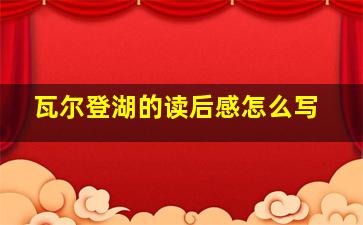 瓦尔登湖的读后感怎么写